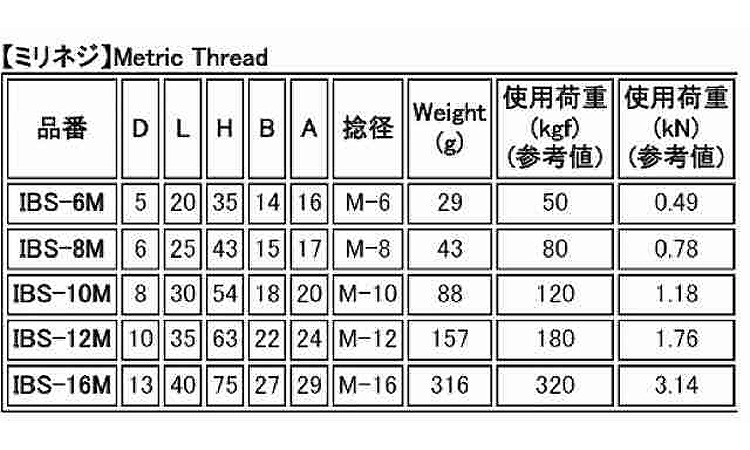 【ミリネジ】Metric Thread

| 品番 | D | L | H | B | A | 捻径 | Weight (g) | 使用荷重 (kgf) (参考値) | 使用荷重 (kN) (参考値) |
|---|---|---|---|---|---|---|---|---|---|
| IBS-6M | 5 | 20 | 35 | 14 | 16 | M-6 | 29 | 50 | 0.49 |
| IBS-8M | 6 | 25 | 43 | 15 | 17 | M-8 | 43 | 80 | 0.78 |
| IBS-10M | 8 | 30 | 54 | 18 | 20 | M-10 | 88 | 120 | 1.18 |
| IBS-12M | 10 | 35 | 63 | 22 | 24 | M-12 | 157 | 180 | 1.76 |
| IBS-16M | 13 | 40 | 75 | 27 | 29 | M-16 | 316 | 320 | 3.14 |